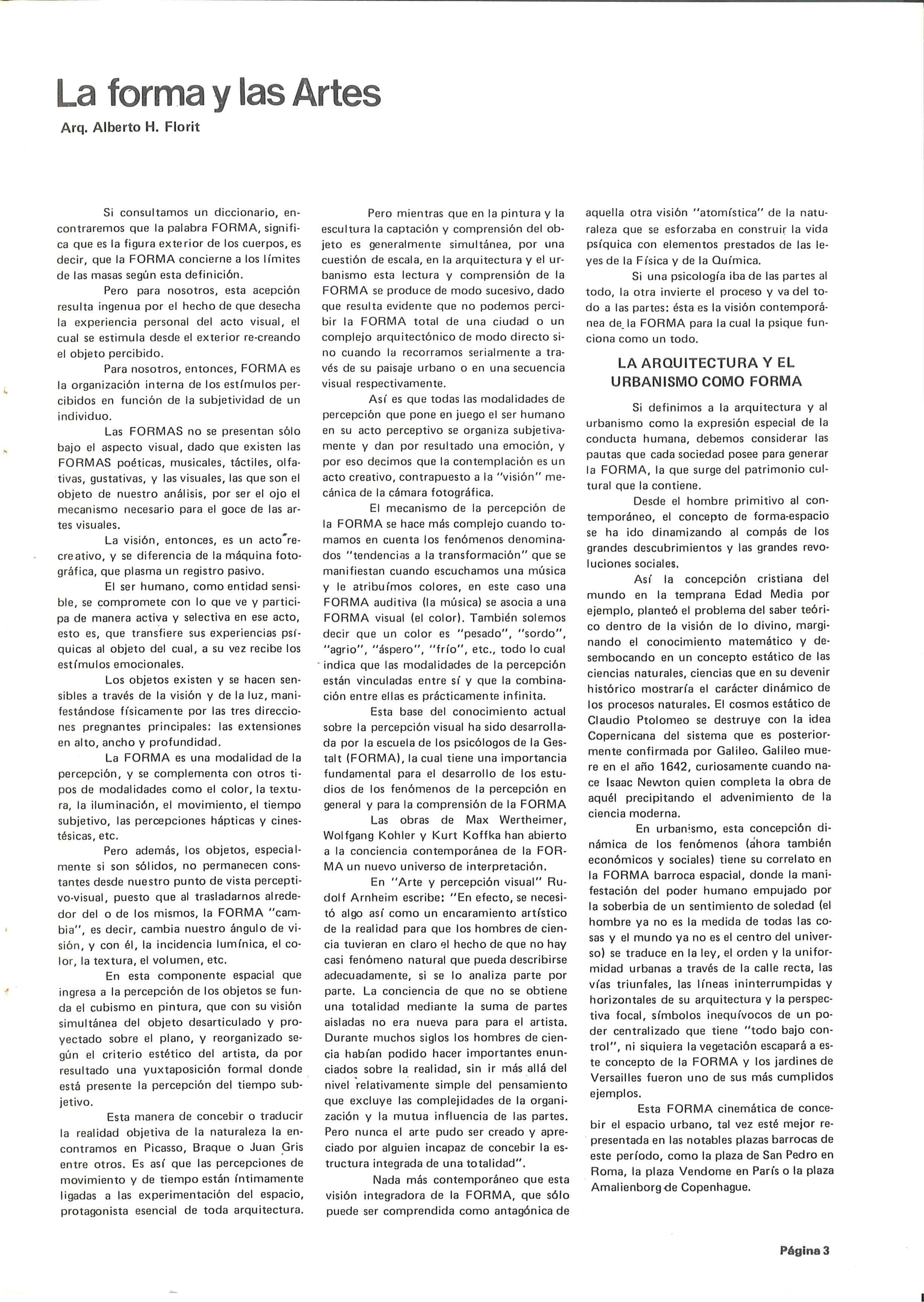 La forma y las Artes

Arq. Alberto H. Florit

Si consultamos un diccionario, encontraremos que la palabra FORMA, significa que es la figura exterior de los cuerpos, es decir, que la FORMA concierne a los límites de las masas según esta definición.

Pero para nosotros, esta acepción resulta ingenua por el hecho de que desecha la experiencia personal del acto visual, el cual se estimula desde el exterior re-creando el objeto percibido.

Para nosotros, entonces, FORMA es la organización interna de los estímulos percibidos en función de la subjetividad de un individuo.

Las FORMAS no se presentan sólo bajo el aspecto visual, dado que existen las FORMAS poéticas, musicales, táctiles, olfativas, gustativas, y las visuales, las que son el objeto de nuestro análisis, por ser el ojo el mecanismo necesario para el goce de las artes visuales.

La visión, entonces, es un acto recreativo, y se diferencia de la máquina fotográfica, que plasma un registro pasivo.

El ser humano, como entidad sensible, se compromete con lo que ve y participa de manera activa y selectiva en ese acto, esto es, que transfiere sus experiencias psíquicas al objeto del cual, a su vez recibe los estímulos emocionales.

Los objetos existen y se hacen sensibles a través de la visión y de la luz, manifestándose físicamente por las tres direcciones pregnantes principales: las extensiones en alto, ancho y profundidad.

La FORMA es una modalidad de la percepción, y se complementa con otros tipos de modalidades como el color, la textura, la iluminación, el movimiento, el tiempo subjetivo, las percepciones hápticas y cinestésicas, etc.

Pero además, los objetos, especialmente si son sólidos, no permanecen constantes desde nuestro punto de vista perceptivo-visual, puesto que al trasladarnos alrededor del o de los mismos, la FORMA "cambia", es decir, cambia nuestro ángulo de visión, y con él, la incidencia lumínica, el color, la textura, el volumen, etc.

En esta componente espacial que ingresa a la percepción de los objetos se funda el cubismo en pintura, que con su visión simultánea del objeto desarticulado y proyectado sobre el plano, y reorganizado según el criterio estético del artista, da por resultado una yuxtaposición formal donde está presente la percepción del tiempo subjetivo.

Esta manera de concebir o traducir la realidad objetiva de la naturaleza la encontramos en Picasso, Braque o Juan Gris entre otros. Es así que las percepciones de movimiento y de tiempo están íntimamente ligadas a las experimentación del espacio, protagonista esencial de toda arquitectura.

Pero mientras que en la pintura y la escultura la captación y comprensión del objeto es generalmente simultánea, por una cuestión de escala, en la arquitectura y el urbanismo esta lectura y comprensión de la FORMA se produce de modo sucesivo, dado que resulta evidente que no podemos percibir la FORMA total de una ciudad o un complejo arquitectónico de modo directo sino cuando la recorramos serialmente a través de su paisaje urbano o en una secuencia visual respectivamente.

Así es que todas las modalidades de percepción que pone en juego el ser humano en su acto perceptivo se organiza subjetivamente y dan por resultado una emoción, y por eso decimos que la contemplación es un acto creativo, contrapuesto a la "visión" mecánica de la cámara fotográfica.

El mecanismo de la percepción de la FORMA se hace más complejo cuando tomamos en cuenta los fenómenos denominados "tendencias a la transformación" que se manifiestan cuando escuchamos una música y le atribuímos colores, en este caso una FORMA auditiva (la música) se asocia a una FORMA visual (el color). También solemos decir que un color es "pesado", "sordo", "agrio", "áspero", "frío", etc., todo lo cual indica que las modalidades de la percepción están vinculadas entre sí y que la combinación entre ellas es prácticamente infinita.

Esta base del conocimiento actual sobre la percepción visual ha sido desarrollada por la escuela de los psicólogos de la Gestalt (FORMA), la cual tiene una importancia fundamental para el desarrollo de los estudios de los fenómenos de la percepción en general y para la comprensión de la FORMA

Las obras de Max Wertheimer, Wolfgang Kohler y Kurt Koffka han abierto a la conciencia contemporánea de la FORMA un nuevo universo de interpretación.

En "Arte y percepción visual" Rudolf Arnheim escribe: "En efecto, se necesitó algo así como un encaramiento artístico de la realidad para que los hombres de ciencia tuvieran en claro el hecho de que no hay casi fenómeno natural que pueda describirse adecuadamente, si se lo analiza parte por parte. La conciencia de que no se obtiene una totalidad mediante la suma de partes aisladas no era nueva para para el artista. Durante muchos siglos los hombres de ciencia habían podido hacer importantes enunciados sobre la realidad, sin ir más allá del nivel relativamente simple del pensamiento que excluye las complejidades de la organización y la mutua influencia de las partes. Pero nunca el arte pudo ser creado y apreciado por alguien incapaz de concebir la estructura integrada de una totalidad".

Nada más contemporáneo que esta visión integradora de la FORMA, que sólo puede ser comprendida como antagónica de aquella otra visión "atomística" de la naturaleza que se esforzaba en construir la vida psíquica con elementos prestados de las leyes de la Física y de la Química.

Si una psicología iba de las partes al todo, la otra invierte el proceso y va del todo a las partes: ésta es la visión contemporánea de la FORMA para la cual la psique funciona como un todo.

LA ARQUITECTURA Y EL URBANISMO COMO FORMA

Si definimos a la arquitectura y al urbanismo como la expresión especial de la conducta humana, debemos considerar las pautas que cada sociedad posee para generar la FORMA, la que surge del patrimonio cultural que la contiene.

Desde el hombre primitivo al contemporáneo, el concepto de forma-espacio se ha ido dinamizando al compás de los grandes descubrimientos y las grandes revoluciones sociales.

Así la concepción cristiana del mundo en la temprana Edad Media por ejemplo, planteó el problema del saber teórico dentro de la visión de lo divino, marginando el conocimiento matemático y desembocando en un concepto estático de las ciencias naturales, ciencias que en su devenir histórico mostraría el carácter dinámico de los procesos naturales. El cosmos estático de Claudio Ptolomeo se destruye con la idea Copernicana del sistema que es posteriormente confirmada por Galileo. Galileo muere en el año 1642, curiosamente cuando nace Isaac Newton quien completa la obra de aquél precipitando el advenimiento de la ciencia moderna.

En urbanismo, esta concepción dinámica de los fenómenos (ahora también económicos y sociales) tiene su correlato en la FORMA barroca espacial, donde la manifestación del poder humano empujado por la soberbia de un sentimiento de soledad (el hombre ya no es la medida de todas las cosas y el mundo ya no es el centro del universo) se traduce en la ley, el orden y la uniformidad urbanas a través de la calle recta, las vías triunfales, las líneas ininterrumpidas y horizontales de su arquitectura y la perspectiva focal, símbolos inequívocos de un poder centralizado que tiene "todo bajo control", ni siquiera la vegetación escapará a este concepto de la FORMA y los jardines de Versailles fueron uno de sus más cumplidos ejemplos.

Esta FORMA cinemática de concebir el espacio urbano, tal vez esté mejor representada en las notables plazas barrocas de este período, como la plaza de San Pedro en Roma, la plaza Vendome en París o la plaza Amalienborg de Copenhague.

Página 3